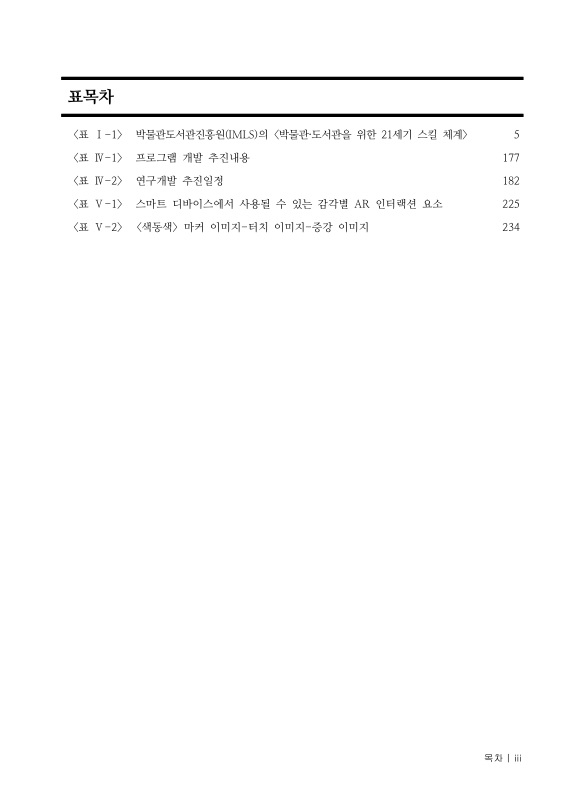 표목차

〈표 Ⅰ-1〉 박물관도서관진흥원(IMLS)의 〈박물관·도서관을 위한 21세기 스킬 체계〉 5
〈표 Ⅳ-1〉 프로그램 개발 추진내용 177
〈표 Ⅳ-2〉 연구개발 추진일정 182
〈표 Ⅴ-1〉 스마트 디바이스에서 사용될 수 있는 감각별 AR 인터랙션 요소 225
〈표 Ⅴ-2〉 〈색동색〉 마커 이미지-터치 이미지-증강 이미지 234

목차 | iii